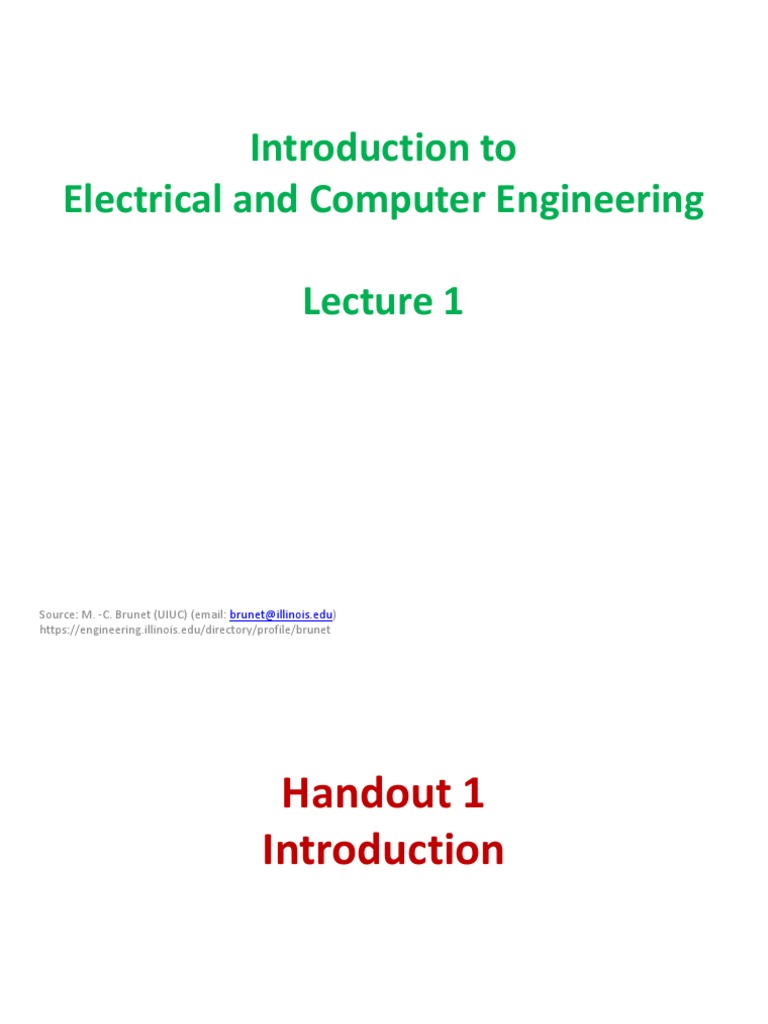 Introduction to
Electrical and Computer Engineering

Lecture 1

Source: M. -C. Brunet (UIUC) (email: brunet@illinois.edu)
https://engineering.illinois.edu/directory/profile/brunet

Handout 1
Introduction